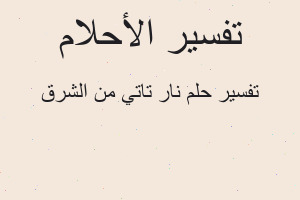 تفسير الأحلام

تفسير حلم نار تاتي من الشرق